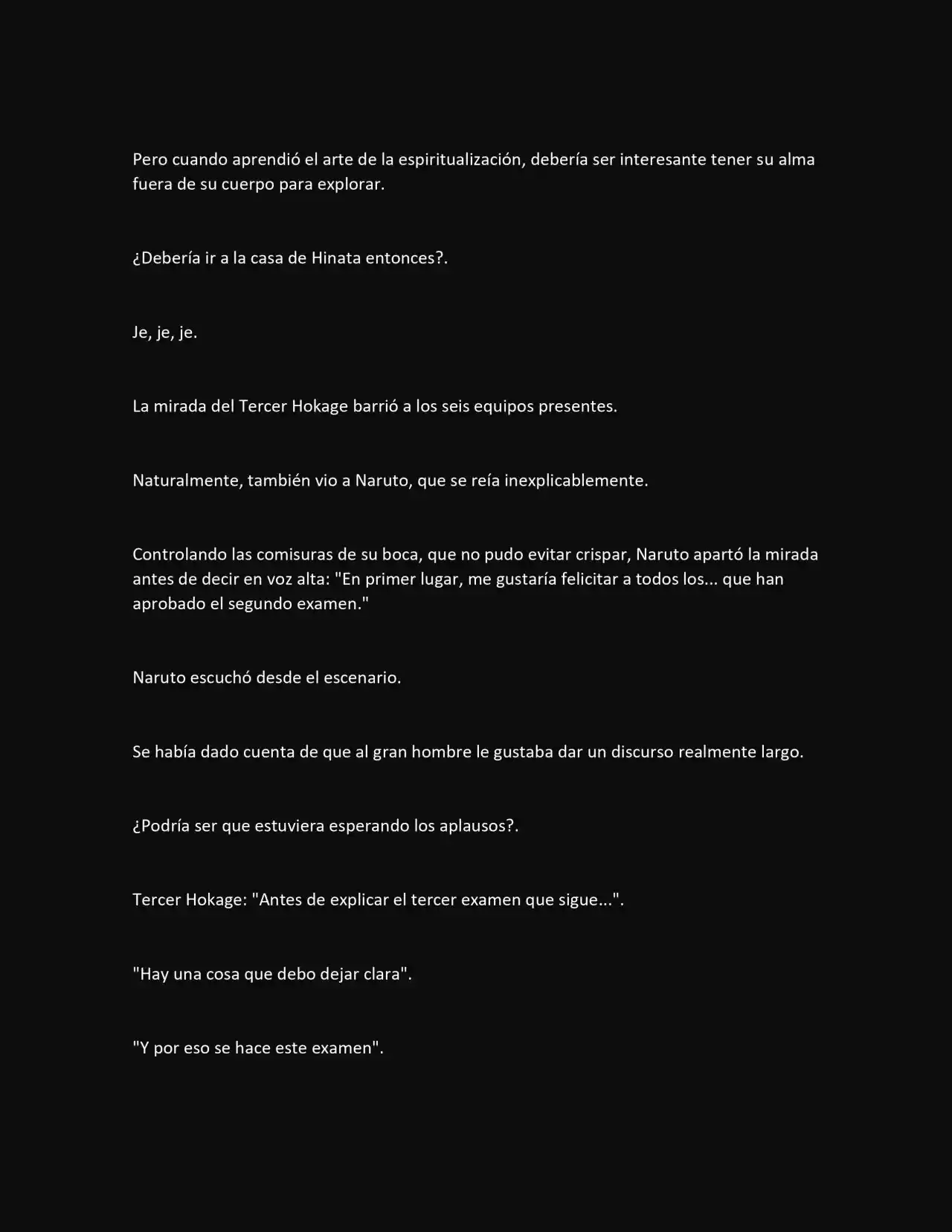 Pero cuando aprendió el arte de la espiritualización, debería ser interesante tener su alma fuera de su cuerpo para explorar.

¿Debería ir a la casa de Hinata entonces?.

Je, je, je.

La mirada del Tercer Hokage barrió a los seis equipos presentes.

Naturalmente, también vio a Naruto, que se reía inexplicablemente.

Controlando las comisuras de su boca, que no pudo evitar crispar, Naruto apartó la mirada antes de decir en voz alta: "En primer lugar, me gustaría felicitar a todos los... que han aprobado el segundo examen."

Naruto escuchó desde el escenario.

Se había dado cuenta de que al gran hombre le gustaba dar un discurso realmente largo.

¿Podría ser que estuviera esperando los aplausos?.

Tercer Hokage: "Antes de explicar el tercer examen que sigue...".

"Hay una cosa que debo dejar clara".

"Y por eso se hace este examen".